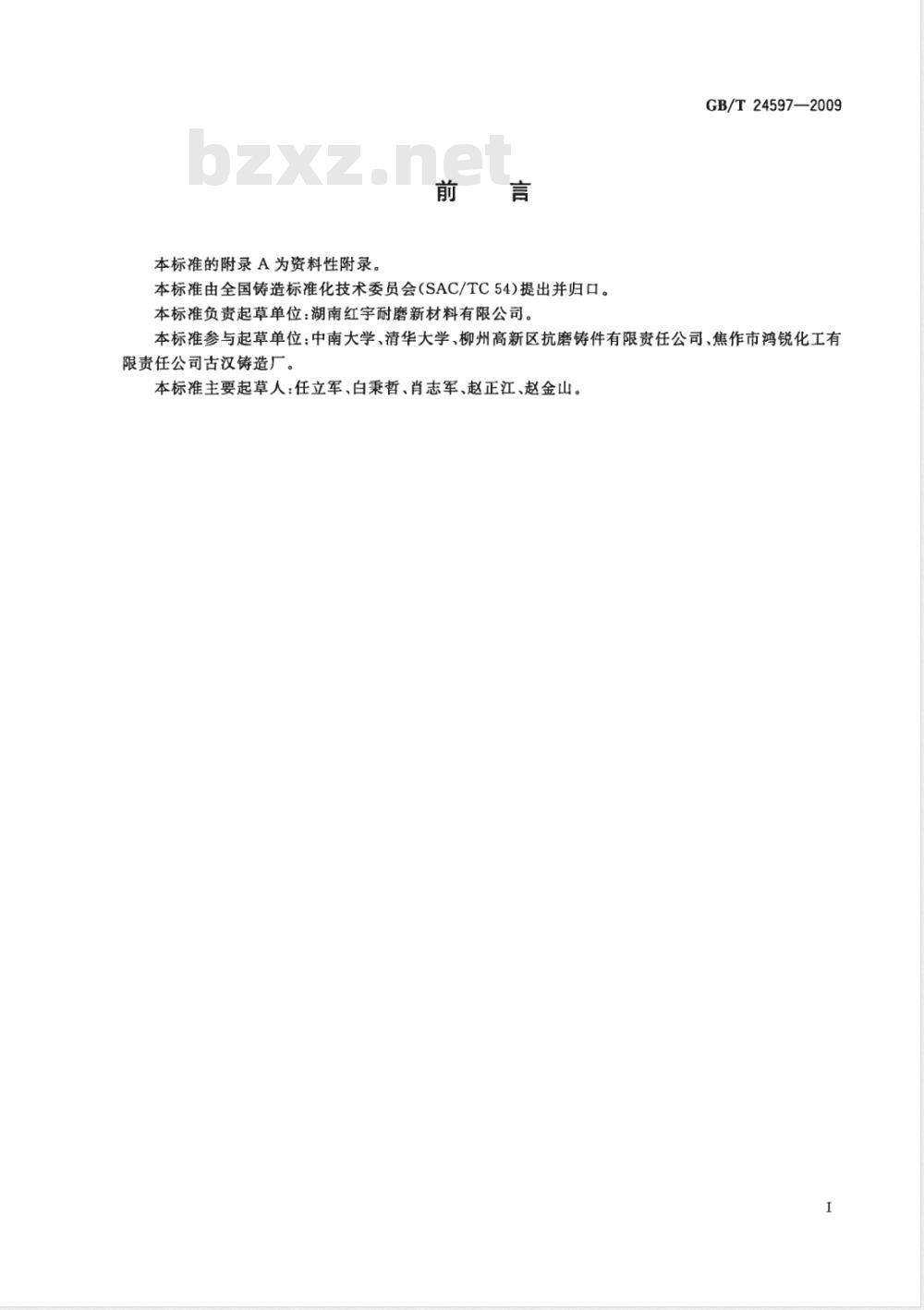 GB/T 24597—2009

bzxz.net

前　言

本标准的附录 A 为资料性附录。

本标准由全国铸造标准化技术委员会(SAC/TC 54)提出并归口。

本标准负责起草单位:湖南红宇耐磨新材料有限公司。

本标准参与起草单位:中南大学、清华大学、柳州高新区抗磨铸件有限责任公司、焦作市鸿锐化工有限责任公司古汉铸造厂。

本标准主要起草人:任立军、白秉哲、肖志军、赵正江、赵金山。

I